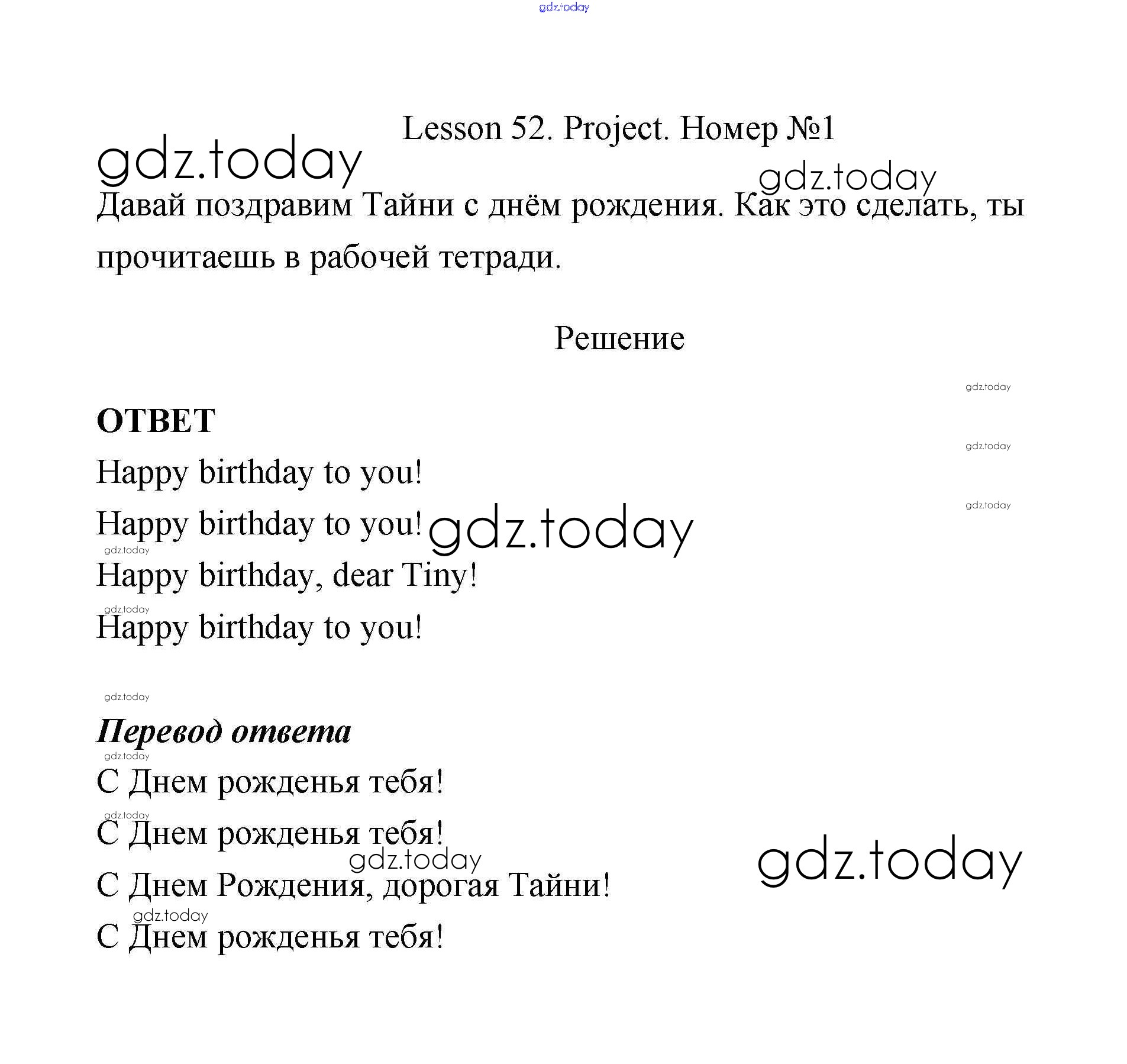 gdz.today

Lesson 52. Project. Номер №1

gdz.today

gdz.today

Давай поздравим Тайни с днём рождения. Как это сделать, ты прочитаешь в рабочей тетради.

Решение

gdz.today

ОТВЕТ

gdz.today

Happy birthday to you!

gdz.today

Happy birthday to you!

gdz.today

gdz.today

Happy birthday, dear Tiny!

gdz.today

Happy birthday to you!

gdz.today

Перевод ответа

gdz.today

С Днем рожденья тебя!

gdz.today

С Днем рожденья тебя!

gdz.today

gdz.today

С Днем Рождения, дорогая Тайни!

gdz.today

С Днем рожденья тебя!